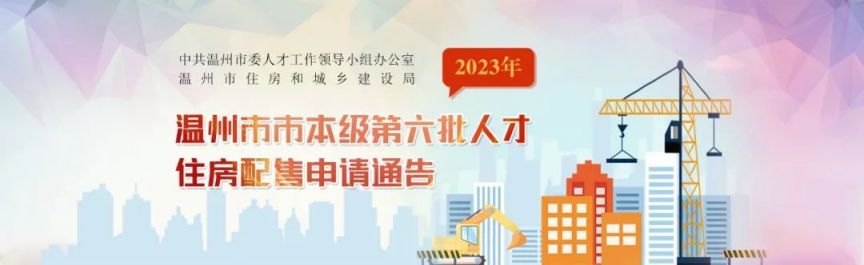 中共温州市委人才工作领导小组办公室
温州市住房和城乡建设局

2023年

温州市市本级第六批人才
住房配售申请通告